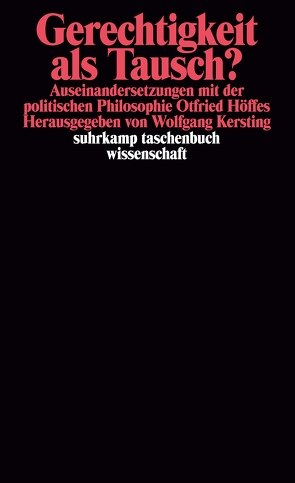 Gerechtigkeit als Tausch?

Auseinandersetzungen mit der politischen Philosophie Otfried Höffes

Herausgegeben von Wolfgang Kersting

suhrkamp taschenbuch wissenschaft